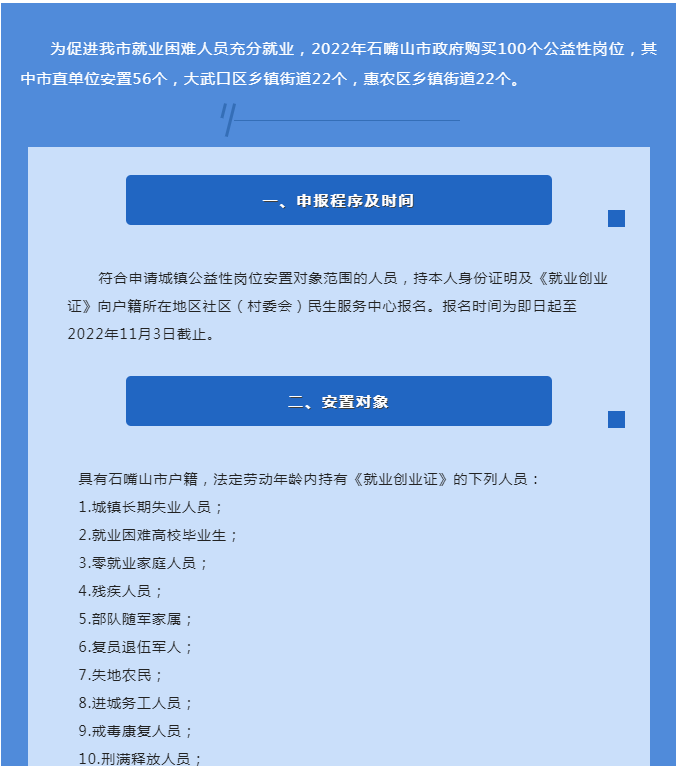 为促进我市就业困难人员充分就业，2022年石嘴山市政府购买100个公益性岗位，其中市直单位安置56个，大武口区乡镇街道22个，惠农区乡镇街道22个。

一、申报程序及时间

符合申请城镇公益性岗位安置对象范围的人员，持本人身份证明及《就业创业证》向户籍所在地区社区（村委会）民生服务中心报名。报名时间为即日起至2022年11月3日截止。

二、安置对象

具有石嘴山市户籍，法定劳动年龄内持有《就业创业证》的下列人员：
1.城镇长期失业人员；
2.就业困难高校毕业生；
3.零就业家庭人员；
4.残疾人员；
5.部队随军家属；
6.复员退伍军人；
7.失地农民；
8.进城务工人员；
9.戒毒康复人员；
10.刑满释放人员；